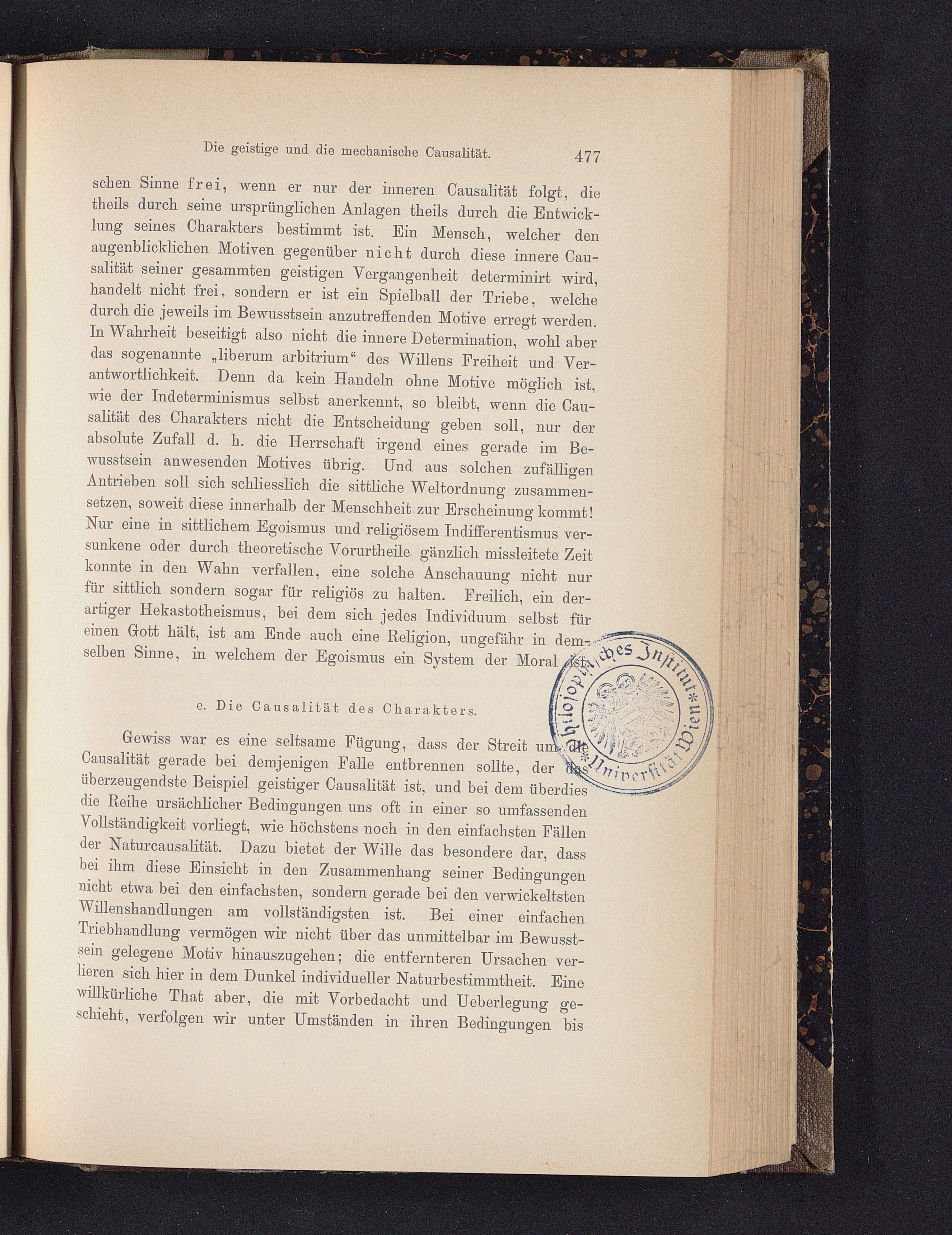 Die geistige und die mechanische Causalität. 477

schen Sinne frei, wenn er nur der inneren Causalität folgt, die theils durch seine ursprünglichen Anlagen theils durch die Entwicklung seines Charakters bestimmt ist. Ein Mensch, welcher den augenblicklichen Motiven gegenüber nicht durch diese innere Causalität seiner gesammten geistigen Vergangenheit determinirt wird, handelt nicht frei, sondern er ist ein Spielball der Triebe, welche durch die jeweils im Bewusstsein anzutreffenden Motive erregt werden. In Wahrheit beseitigt also nicht die innere Determination, wohl aber das sogenannte „liberum arbitrium“ des Willens Freiheit und Verantwortlichkeit. Denn da kein Handeln ohne Motive möglich ist, wie der Indeterminismus selbst anerkennt, so bleibt, wenn die Causalität des Charakters nicht die Entscheidung geben soll, nur der absolute Zufall d. h. die Herrschaft irgend eines gerade im Bewusstsein anwesenden Motives übrig. Und aus solchen zufälligen Antrieben soll sich schliesslich die sittliche Weltordnung zusammensetzen, soweit diese innerhalb der Menschheit zur Erscheinung kommt! Nur eine in sittlichem Egoismus und religiösem Indifferentismus versunkene oder durch theoretische Vorurtheile gänzlich missleitete Zeit konnte in den Wahn verfallen, eine solche Anschauung nicht nur für sittlich sondern sogar für religiös zu halten. Freilich, ein derartiger Hekastotheismus, bei dem sich jedes Individuum selbst für einen Gott hält, ist am Ende auch eine Religion, ungefähr in demselben Sinne, in welchem der Egoismus ein System der Moral ist.

e. Die Causalität des Charakters.

Gewiss war es eine seltsame Fügung, dass der Streit um die Causalität gerade bei demjenigen Falle entbrennen sollte, der das überzeugendste Beispiel geistiger Causalität ist, und bei dem überdies die Reihe ursächlicher Bedingungen uns oft in einer so umfassenden Vollständigkeit vorliegt, wie höchstens noch in den einfachsten Fällen der Naturcausalität. Dazu bietet der Wille das besondere dar, dass bei ihm diese Einsicht in den Zusammenhang seiner Bedingungen nicht etwa bei den einfachsten, sondern gerade bei den verwickeltsten Willenshandlungen am vollständigsten ist. Bei einer einfachen Triebhandlung vermögen wir nicht über das unmittelbar im Bewusstsein gelegene Motiv hinauszugehen; die entfernteren Ursachen verlieren sich hier in dem Dunkel individueller Naturbestimmtheit. Eine willkürliche That aber, die mit Vorbedacht und Ueberlegung geschieht, verfolgen wir unter Umständen in ihren Bedingungen bis

Philosophisches Institut * Universität Wien *